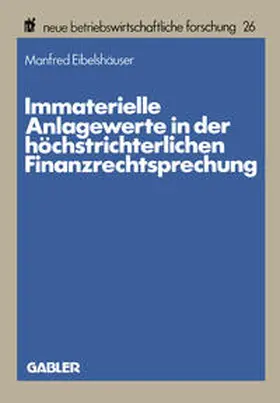 nbf neue betriebswirtschaftliche forschung 26

Manfred Eibelshäuser

Immaterielle Anlagewerte in der höchstrichterlichen Finanzrechtsprechung

GABLER